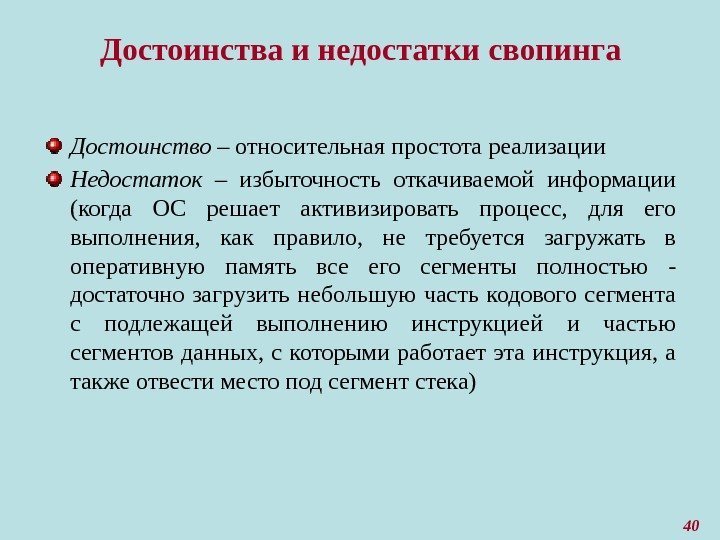 Достоинства и недостатки свопинга

Достоинство – относительная простота реализации

Недостаток – избыточность откачиваемой информации (когда ОС решает активизировать процесс, для его выполнения, как правило, не требуется загружать в оперативную память все его сегменты полностью - достаточно загрузить небольшую часть кодового сегмента с подлежащей выполнению инструкцией и частью сегментов данных, с которыми работает эта инструкция, а также отвести место под сегмент стека)

40